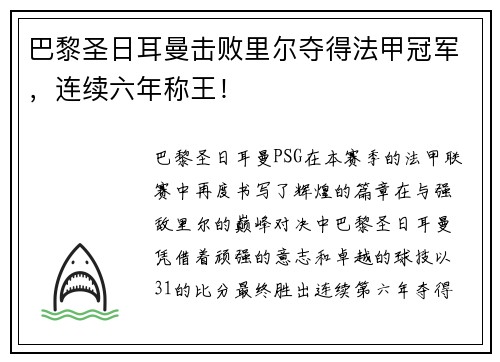 巴黎圣日耳曼击败里尔夺得法甲冠军，连续六年称王！

巴黎圣日耳曼PSG在本赛季的法甲联赛中再度书写了辉煌的篇章在与强敌里尔的巅峰对决中巴黎圣日耳曼凭借着顽强的意志和卓越的球技以31的比分最终胜出连续第六年夺得